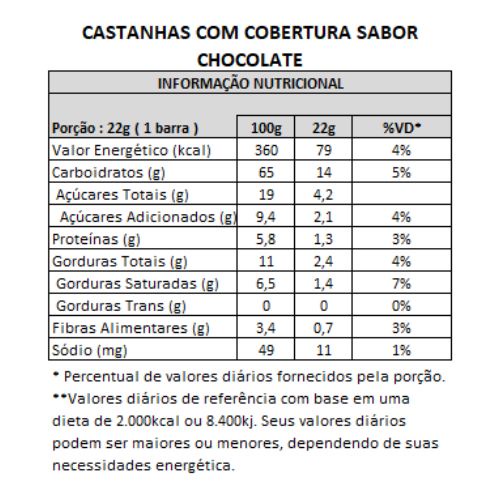 CASTANHAS COM COBERTURA SABOR CHOCOLATE

INFORMAÇÃO NUTRICIONAL

| Porção : 22g ( 1 barra ) | 100g | 22g | %VD* |
|---|---|---|---|
| Valor Energético (kcal) | 360 | 79 | 4% |
| Carboidratos (g) | 65 | 14 | 5% |
| Açúcares Totais (g) | 19 | 4,2 | |
| Açúcares Adicionados (g) | 9,4 | 2,1 | 4% |
| Proteínas (g) | 5,8 | 1,3 | 3% |
| Gorduras Totais (g) | 11 | 2,4 | 4% |
| Gorduras Saturadas (g) | 6,5 | 1,4 | 7% |
| Gorduras Trans (g) | 0 | 0 | 0% |
| Fibras Alimentares (g) | 3,4 | 0,7 | 3% |
| Sódio (mg) | 49 | 11 | 1% |

* Percentual de valores diários fornecidos pela porção.
**Valores diários de referência com base em uma dieta de 2.000kcal ou 8.400kj. Seus valores diários podem ser maiores ou menores, dependendo de suas necessidades energética.